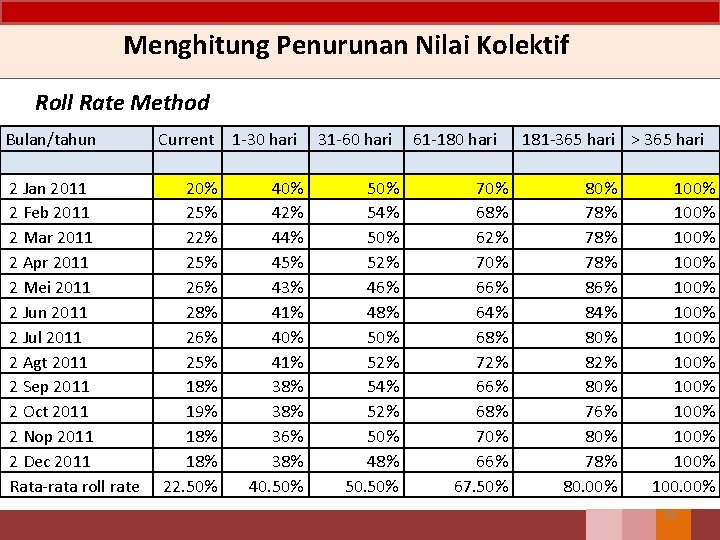 Menghitung Penurunan Nilai Kolektif

Roll Rate Method

| Bulan/tahun | Current | 1-30 hari | 31-60 hari | 61-180 hari | 181-365 hari | > 365 hari |
|---|---|---|---|---|---|---|
| | | | | | | |
| 2 Jan 2011 | 20% | 40% | 50% | 70% | 80% | 100% |
| 2 Feb 2011 | 25% | 42% | 54% | 68% | 78% | 100% |
| 2 Mar 2011 | 22% | 44% | 50% | 62% | 78% | 100% |
| 2 Apr 2011 | 25% | 45% | 52% | 70% | 78% | 100% |
| 2 Mei 2011 | 26% | 43% | 46% | 66% | 86% | 100% |
| 2 Jun 2011 | 28% | 41% | 48% | 64% | 84% | 100% |
| 2 Jul 2011 | 26% | 40% | 50% | 68% | 80% | 100% |
| 2 Agt 2011 | 25% | 41% | 52% | 72% | 82% | 100% |
| 2 Sep 2011 | 18% | 38% | 54% | 66% | 80% | 100% |
| 2 Oct 2011 | 19% | 38% | 52% | 68% | 76% | 100% |
| 2 Nop 2011 | 18% | 36% | 50% | 70% | 80% | 100% |
| 2 Dec 2011 | 18% | 38% | 48% | 66% | 78% | 100% |
| Rata-rata roll rate | 22.50% | 40.50% | 50.50% | 67.50% | 80.00% | 100.00% |